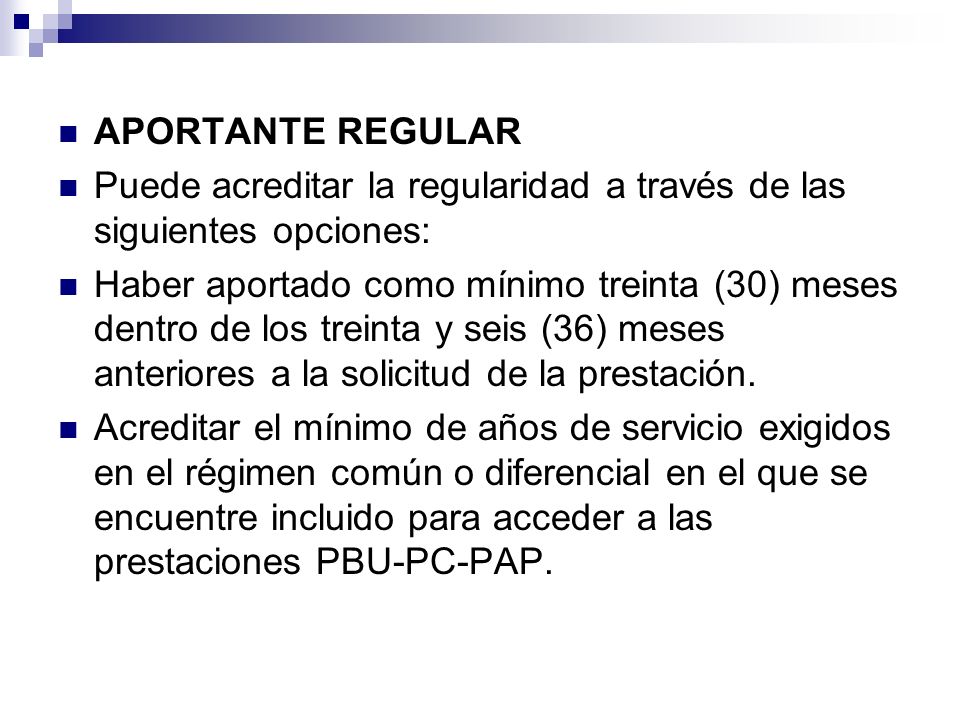 APORTANTE REGULAR

Puede acreditar la regularidad a través de las siguientes opciones:

Haber aportado como mínimo treinta (30) meses dentro de los treinta y seis (36) meses anteriores a la solicitud de la prestación.

Acreditar el mínimo de años de servicio exigidos en el régimen común o diferencial en el que se encuentre incluido para acceder a las prestaciones PBU-PC-PAP.